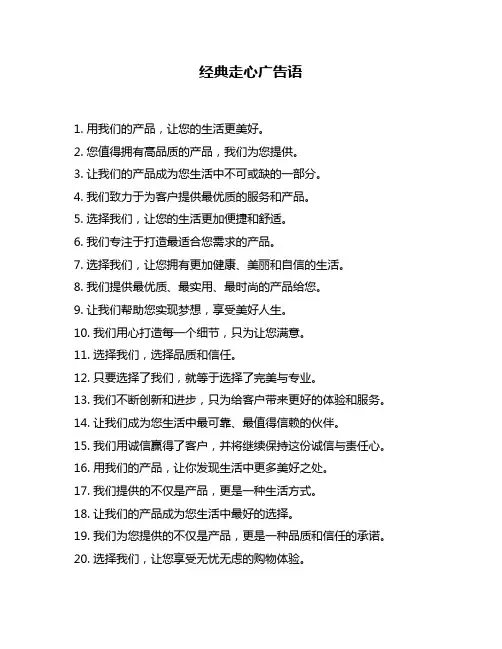 经典走心广告语

1. 用我们的产品，让您的生活更美好。

2. 您值得拥有高品质的产品，我们为您提供。

3. 让我们的产品成为您生活中不可或缺的一部分。

4. 我们致力于为客户提供最优质的服务和产品。

5. 选择我们，让您的生活更加便捷和舒适。

6. 我们专注于打造最适合您需求的产品。

7. 选择我们，让您拥有更加健康、美丽和自信的生活。

8. 我们提供最优质、最实用、最时尚的产品给您。

9. 让我们帮助您实现梦想，享受美好人生。

10. 我们用心打造每一个细节，只为让您满意。

11. 选择我们，选择品质和信任。

12. 只要选择了我们，就等于选择了完美与专业。

13. 我们不断创新和进步，只为给客户带来更好的体验和服务。

14. 让我们成为您生活中最可靠、最值得信赖的伙伴。

15. 我们用诚信赢得了客户，并将继续保持这份诚信与责任心。

16. 用我们的产品，让你发现生活中更多美好之处。

17. 我们提供的不仅是产品，更是一种生活方式。

18. 让我们的产品成为您生活中最好的选择。

19. 我们为您提供的不仅是产品，更是一种品质和信任的承诺。

20. 选择我们，让您享受无忧无虑的购物体验。